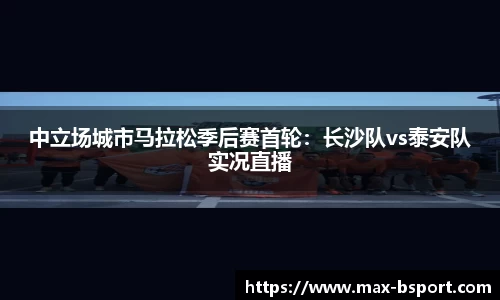 中立场城市马拉松季后赛首轮：长沙队vs泰安队实况直播

https://www.max-bsport.com